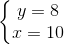 $\begin{cases} y = 8 \\ x = 10 \end{cases}$